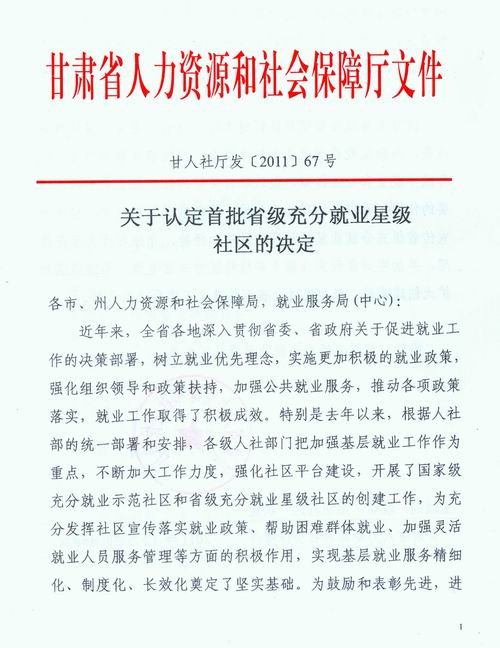 甘肃省人力资源和社会保障厅文件

甘人社厅发〔2011〕67号

关于认定首批省级充分就业星级社区的决定

各市、州人力资源和社会保障局，就业服务局(中心)：

近年来，全省各地深入贯彻省委、省政府关于促进就业工作的决策部署，树立就业优先理念，实施更加积极的就业政策，强化组织领导和政策扶持，加强公共就业服务，推动各项政策落实，就业工作取得了积极成效。特别是去年以来，根据人社部的统一部署和安排，各级人社部门把加强基层就业工作作为重点，不断加大工作力度，强化社区平台建设，开展了国家级充分就业示范社区和省级充分就业星级社区的创建工作，为充分发挥社区宣传落实就业政策、帮助困难群体就业、加强灵活就业人员服务管理等方面的积极作用，实现基层就业服务精细化、制度化、长效化奠定了坚实基础。为鼓励和表彰先进，进

1